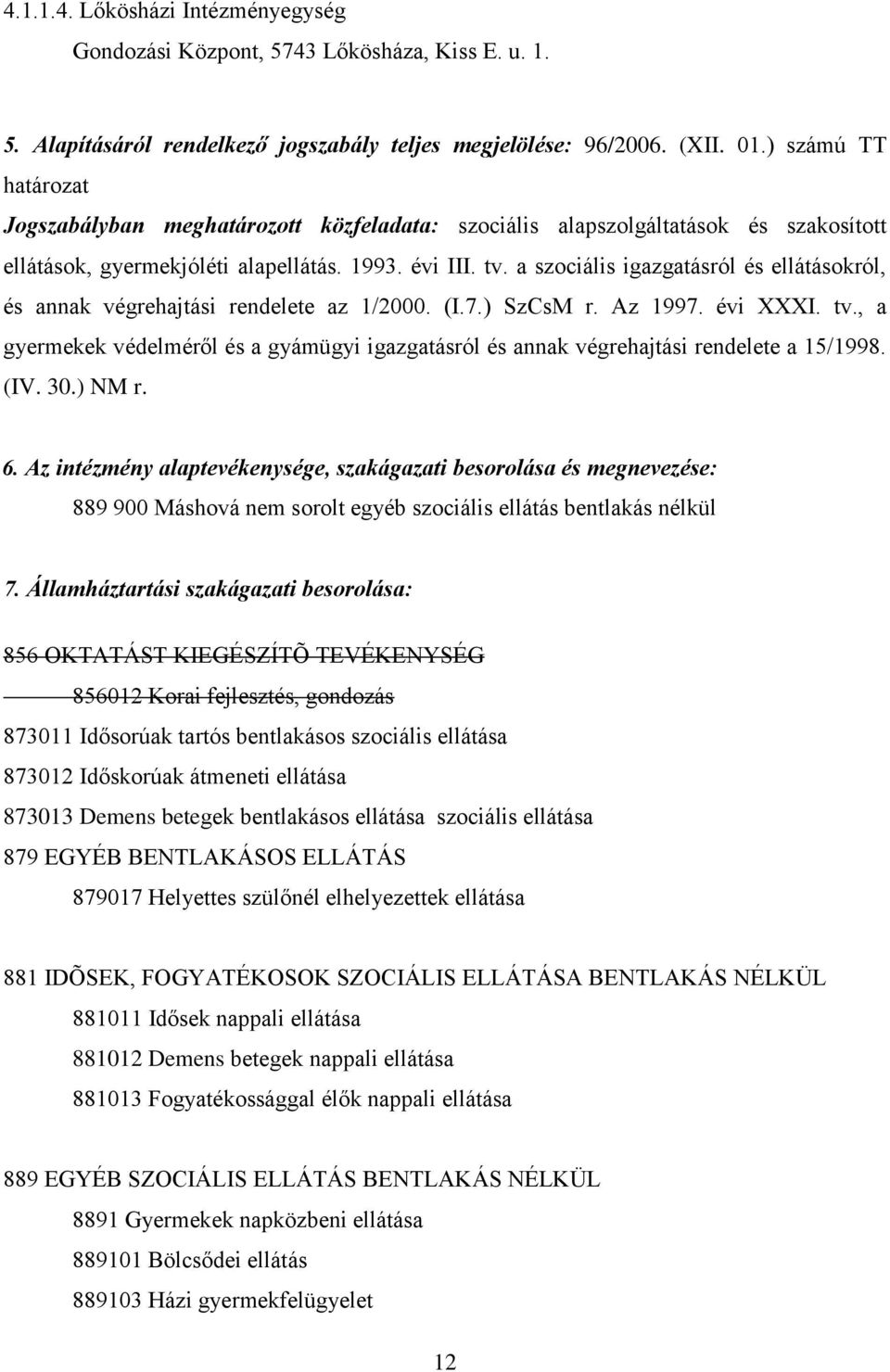 4.1.1.4. Lőkösházi Intézményegység

Gondozási Központ, 5743 Lőkösháza, Kiss E. u. 1.

5. Alapításáról rendelkező jogszabály teljes megjelölése: 96/2006. (XII. 01.) számú TT határozat

Jogszabályban meghatározott közfeladata: szociális alapszolgáltatások és szakosított ellátások, gyermekjóléti alapellátás. 1993. évi III. tv. a szociális igazgatásról és ellátásokról, és annak végrehajtási rendelete az 1/2000. (I.7.) SzCsM r. Az 1997. évi XXXI. tv., a gyermekek védelméről és a gyámügyi igazgatásról és annak végrehajtási rendelete a 15/1998. (IV. 30.) NM r.

6. Az intézmény alaptevékenysége, szakágazati besorolása és megnevezése:

889 900 Máshová nem sorolt egyéb szociális ellátás bentlakás nélkül

7. Államháztartási szakágazati besorolása:

856 OKTATÁST KIEGÉSZÍTÕ TEVÉKENYSÉG

856012 Korai fejlesztés, gondozás

873011 Idősorúak tartós bentlakásos szociális ellátása

873012 Időskorúak átmeneti ellátása

873013 Demens betegek bentlakásos ellátása szociális ellátása

879 EGYÉB BENTLAKÁSOS ELLÁTÁS

879017 Helyettes szülőnél elhelyezettek ellátása

881 IDÕSEK, FOGYATÉKOSOK SZOCIÁLIS ELLÁTÁSA BENTLAKÁS NÉLKÜL

881011 Idősek nappali ellátása

881012 Demens betegek nappali ellátása

881013 Fogyatékossággal élők nappali ellátása

889 EGYÉB SZOCIÁLIS ELLÁTÁS BENTLAKÁS NÉLKÜL

8891 Gyermekek napközbeni ellátása

889101 Bölcsődei ellátás

889103 Házi gyermekfelügyelet

12